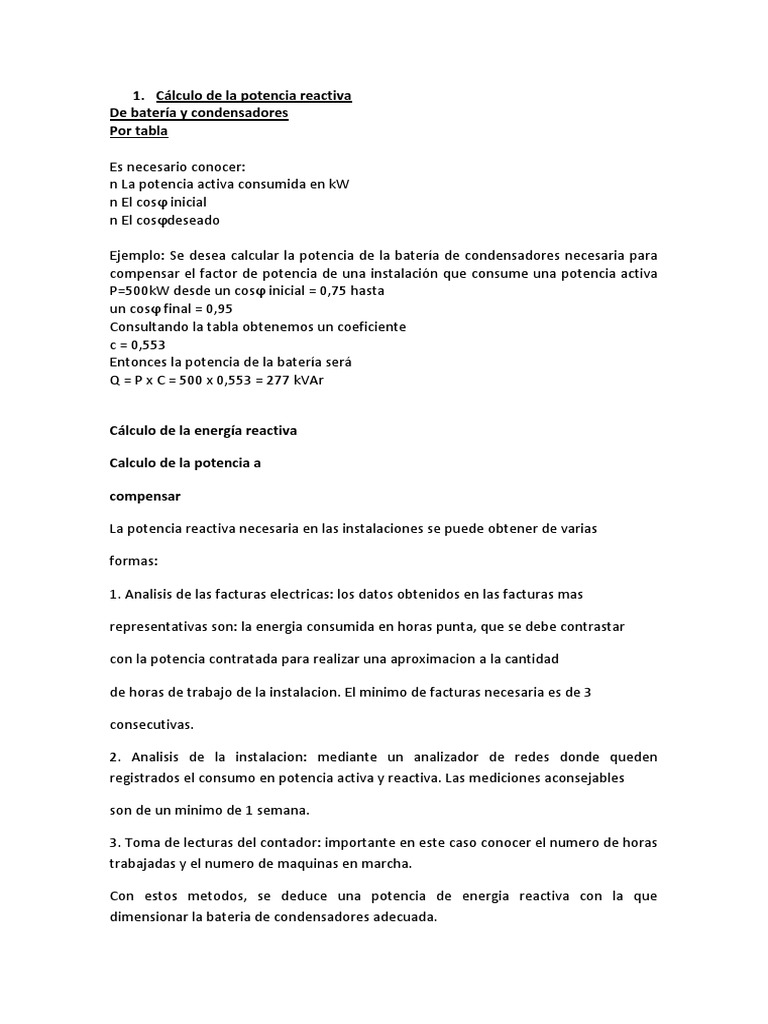 1. Cálculo de la potencia reactiva
De batería y condensadores
Por tabla

Es necesario conocer:
n La potencia activa consumida en kW
n El cosφ inicial
n El cosφdeseado

Ejemplo: Se desea calcular la potencia de la batería de condensadores necesaria para compensar el factor de potencia de una instalación que consume una potencia activa P=500kW desde un cosφ inicial = 0,75 hasta
un cosφ final = 0,95
Consultando la tabla obtenemos un coeficiente
c = 0,553
Entonces la potencia de la batería será
Q = P x C = 500 x 0,553 = 277 kVAr

Cálculo de la energía reactiva

Calculo de la potencia a

compensar

La potencia reactiva necesaria en las instalaciones se puede obtener de varias

formas:

1. Analisis de las facturas electricas: los datos obtenidos en las facturas mas

representativas son: la energia consumida en horas punta, que se debe contrastar

con la potencia contratada para realizar una aproximacion a la cantidad

de horas de trabajo de la instalacion. El minimo de facturas necesaria es de 3

consecutivas.

2. Analisis de la instalacion: mediante un analizador de redes donde queden registrados el consumo en potencia activa y reactiva. Las mediciones aconsejables

son de un minimo de 1 semana.

3. Toma de lecturas del contador: importante en este caso conocer el numero de horas trabajadas y el numero de maquinas en marcha.

Con estos metodos, se deduce una potencia de energia reactiva con la que dimensionar la bateria de condensadores adecuada.